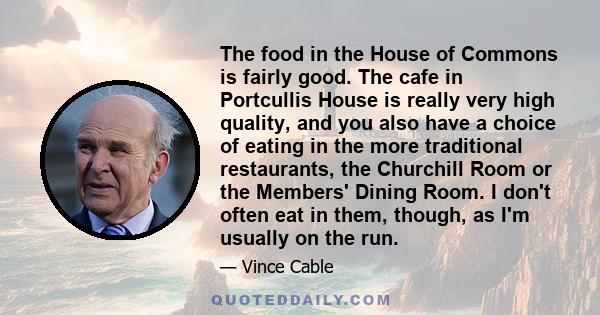 The food in the House of Commons is fairly good. The cafe in Portcullis House is really very high quality, and you also have a choice of eating in the more traditional restaurants, the Churchill Room or the Members' Dining Room. I don't often eat in them, though, as I'm usually on the run.

— Vince Cable

QUOTEDDAILY.COM